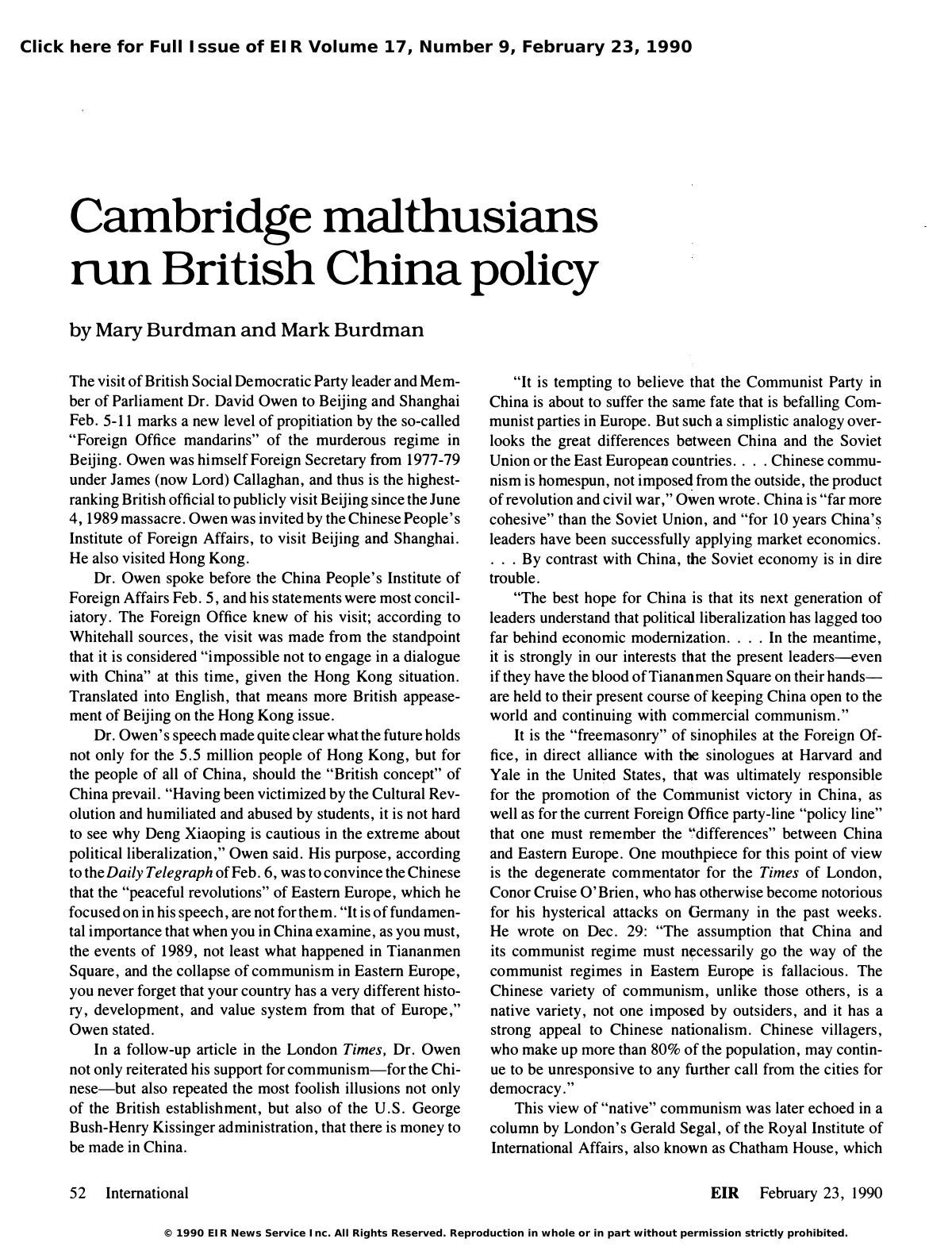 Click here for Full Issue of EIR Volume 17, Number 9, February 23, 1990

Cambridge malthusians run British China policy

by Mary Burdman and Mark Burdman

The visit of British Social Democratic Party leader and Member of Parliament Dr. David Owen to Beijing and Shanghai Feb. 5-11 marks a new level of propitiation by the so-called "Foreign Office mandarins" of the murderous regime in Beijing. Owen was himself Foreign Secretary from 1977-79 under James (now Lord) Callaghan, and thus is the highest-ranking British official to publicly visit Beijing since the June 4, 1989 massacre. Owen was invited by the Chinese People's Institute of Foreign Affairs, to visit Beijing and Shanghai. He also visited Hong Kong.

Dr. Owen spoke before the China People's Institute of Foreign Affairs Feb. 5, and his statements were most conciliatory. The Foreign Office knew of his visit; according to Whitehall sources, the visit was made from the standpoint that it is considered "impossible not to engage in a dialogue with China" at this time, given the Hong Kong situation. Translated into English, that means more British appeasement of Beijing on the Hong Kong issue.

Dr. Owen's speech made quite clear what the future holds not only for the 5.5 million people of Hong Kong, but for the people of all of China, should the "British concept" of China prevail. "Having been victimized by the Cultural Revolution and humiliated and abused by students, it is not hard to see why Deng Xiaoping is cautious in the extreme about political liberalization," Owen said. His purpose, according to the Daily Telegraph of Feb. 6, was to convince the Chinese that the "peaceful revolutions" of Eastern Europe, which he focused on in his speech, are not for them. "It is of fundamental importance that when you in China examine, as you must, the events of 1989, not least what happened in Tiananmen Square, and the collapse of communism in Eastern Europe, you never forget that your country has a very different history, development, and value system from that of Europe," Owen stated.

In a follow-up article in the London Times, Dr. Owen not only reiterated his support for communism—for the Chinese—but also repeated the most foolish illusions not only of the British establishment, but also of the U.S. George Bush-Henry Kissinger administration, that there is money to be made in China.

"It is tempting to believe that the Communist Party in China is about to suffer the same fate that is befalling Communist parties in Europe. But such a simplistic analogy overlooks the great differences between China and the Soviet Union or the East European countries. . . . Chinese communism is homespun, not imposed from the outside, the product of revolution and civil war," Owen wrote. China is "far more cohesive" than the Soviet Union, and "for 10 years China's leaders have been successfully applying market economics. . . . By contrast with China, the Soviet economy is in dire trouble.

"The best hope for China is that its next generation of leaders understand that political liberalization has lagged too far behind economic modernization. . . . In the meantime, it is strongly in our interests that the present leaders—even if they have the blood of Tiananmen Square on their hands—are held to their present course of keeping China open to the world and continuing with commercial communism."

It is the "freemasonry" of sinophiles at the Foreign Office, in direct alliance with the sinologues at Harvard and Yale in the United States, that was ultimately responsible for the promotion of the Communist victory in China, as well as for the current Foreign Office party-line "policy line" that one must remember the "differences" between China and Eastern Europe. One mouthpiece for this point of view is the degenerate commentator for the Times of London, Conor Cruise O'Brien, who has otherwise become notorious for his hysterical attacks on Germany in the past weeks. He wrote on Dec. 29: "The assumption that China and its communist regime must necessarily go the way of the communist regimes in Eastern Europe is fallacious. The Chinese variety of communism, unlike those others, is a native variety, not one imposed by outsiders, and it has a strong appeal to Chinese nationalism. Chinese villagers, who make up more than 80% of the population, may continue to be unresponsive to any further call from the cities for democracy."

This view of "native" communism was later echoed in a column by London's Gerald Segal, of the Royal Institute of International Affairs, also known as Chatham House, which

52 International

EIR February 23, 1990

© 1990 EIR News Service Inc. All Rights Reserved. Reproduction in whole or in part without permission strictly prohibited.